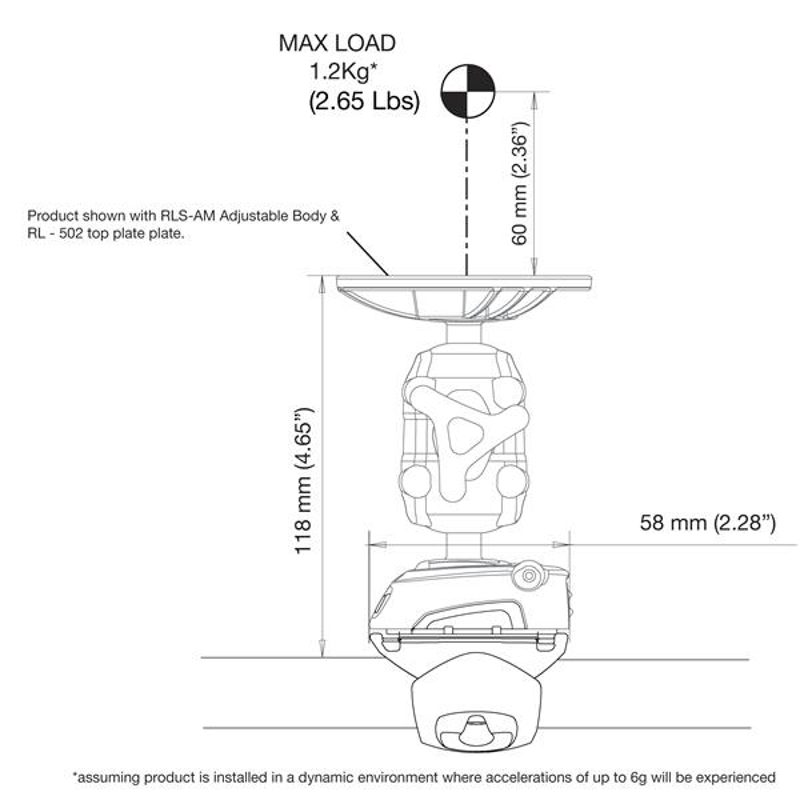 MAX LOAD
1.2Kg*
(2.65 Lbs)

60 mm (2.36")

Product shown with RLS-AM Adjustable Body & RL - 502 top plate plate.

118 mm (4.65")

58 mm (2.28")

*assuming product is installed in a dynamic environment where accelerations of up to 6g will be experienced